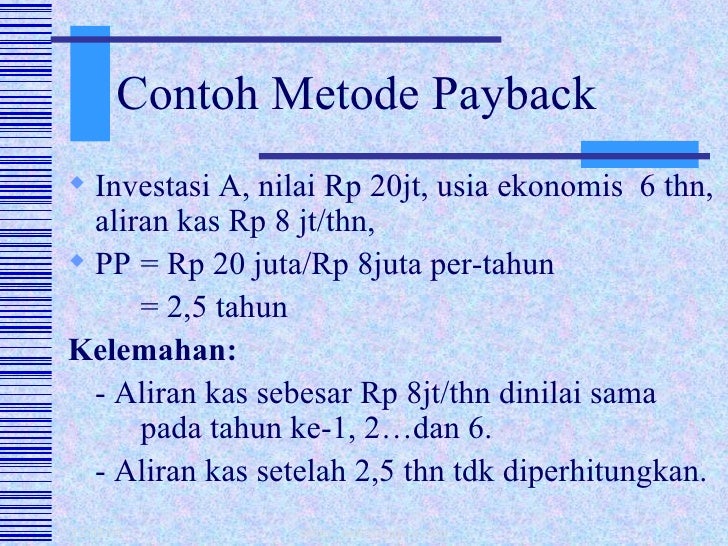 Contoh Metode Payback

Investasi A, nilai Rp 20jt, usia ekonomis 6 thn, aliran kas Rp 8 jt/thn,

PP = Rp 20 juta/Rp 8juta per-tahun
= 2,5 tahun

Kelemahan:

- Aliran kas sebesar Rp 8jt/thn dinilai sama pada tahun ke-1, 2…dan 6.

- Aliran kas setelah 2,5 thn tdk diperhitungkan.